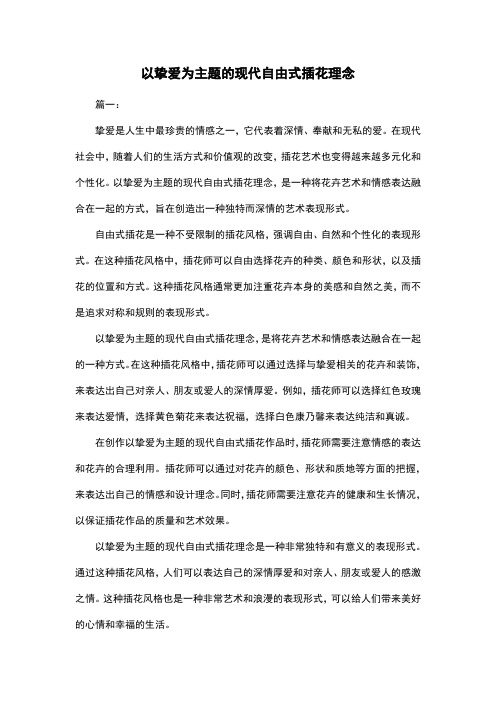 以挚爱为主题的现代自由式插花理念

篇一：

挚爱是人生中最珍贵的情感之一，它代表着深情、奉献和无私的爱。在现代社会中，随着人们的生活方式和价值观的改变，插花艺术也变得越来越多元化和个性化。以挚爱为主题的现代自由式插花理念，是一种将花卉艺术和情感表达融合在一起的方式，旨在创造出一种独特而深情的艺术表现形式。

自由式插花是一种不受限制的插花风格，强调自由、自然和个性化的表现形式。在这种插花风格中，插花师可以自由选择花卉的种类、颜色和形状，以及插花的位置和方式。这种插花风格通常更加注重花卉本身的美感和自然之美，而不是追求对称和规则的表现形式。

以挚爱为主题的现代自由式插花理念，是将花卉艺术和情感表达融合在一起的一种方式。在这种插花风格中，插花师可以通过选择与挚爱相关的花卉和装饰，来表达出自己对亲人、朋友或爱人的深情厚爱。例如，插花师可以选择红色玫瑰来表达爱情，选择黄色菊花来表达祝福，选择白色康乃馨来表达纯洁和真诚。

在创作以挚爱为主题的现代自由式插花作品时，插花师需要注意情感的表达和花卉的合理利用。插花师可以通过对花卉的颜色、形状和质地等方面的把握，来表达出自己的情感和设计理念。同时，插花师需要注意花卉的健康和生长情况，以保证插花作品的质量和艺术效果。

以挚爱为主题的现代自由式插花理念是一种非常独特和有意义的表现形式。通过这种插花风格，人们可以表达自己的深情厚爱和对亲人、朋友或爱人的感激之情。这种插花风格也是一种非常艺术和浪漫的表现形式，可以给人们带来美好的心情和幸福的生活。